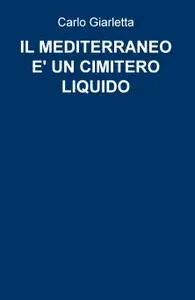 Carlo Giarletta

IL MEDITERRANEO E' UN CIMITERO LIQUIDO